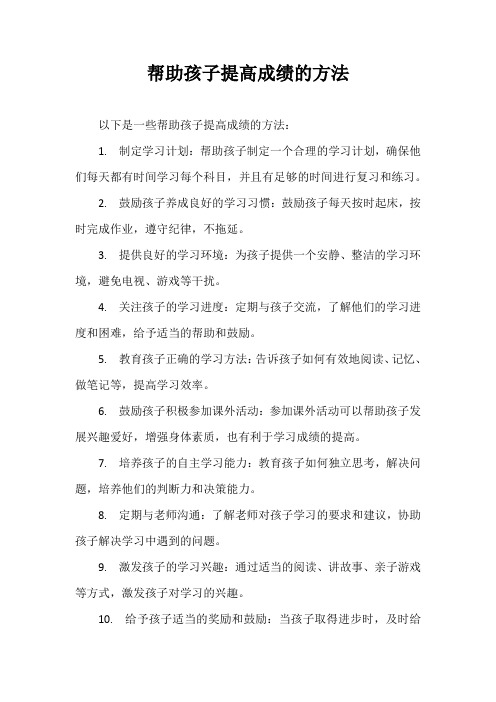 帮助孩子提高成绩的方法

以下是一些帮助孩子提高成绩的方法：

1. 制定学习计划：帮助孩子制定一个合理的学习计划，确保他们每天都有时间学习每个科目，并且有足够的时间进行复习和练习。

2. 鼓励孩子养成良好的学习习惯：鼓励孩子每天按时起床，按时完成作业，遵守纪律，不拖延。

3. 提供良好的学习环境：为孩子提供一个安静、整洁的学习环境，避免电视、游戏等干扰。

4. 关注孩子的学习进度：定期与孩子交流，了解他们的学习进度和困难，给予适当的帮助和鼓励。

5. 教育孩子正确的学习方法：告诉孩子如何有效地阅读、记忆、做笔记等，提高学习效率。

6. 鼓励孩子积极参加课外活动：参加课外活动可以帮助孩子发展兴趣爱好，增强身体素质，也有利于学习成绩的提高。

7. 培养孩子的自主学习能力：教育孩子如何独立思考，解决问题，培养他们的判断力和决策能力。

8. 定期与老师沟通：了解老师对孩子学习的要求和建议，协助孩子解决学习中遇到的问题。

9. 激发孩子的学习兴趣：通过适当的阅读、讲故事、亲子游戏等方式，激发孩子对学习的兴趣。

10. 给予孩子适当的奖励和鼓励：当孩子取得进步时，及时给